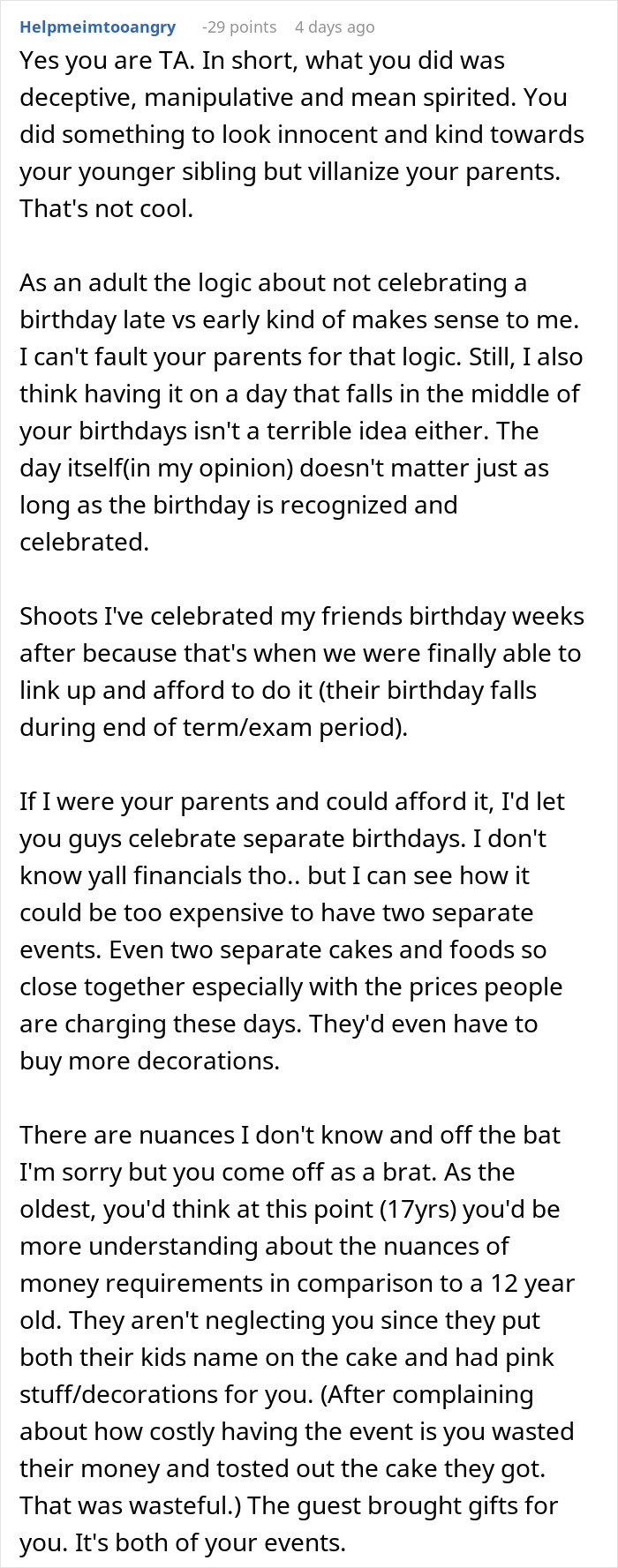 Helpmeimtooangry -29 points 4 days ago

Yes you are TA. In short, what you did was deceptive, manipulative and mean spirited. You did something to look innocent and kind towards your younger sibling but villanize your parents. That's not cool.

As an adult the logic about not celebrating a birthday late vs early kind of makes sense to me. I can't fault your parents for that logic. Still, I also think having it on a day that falls in the middle of your birthdays isn't a terrible idea either. The day itself(in my opinion) doesn't matter just as long as the birthday is recognized and celebrated.

Shoots I've celebrated my friends birthday weeks after because that's when we were finally able to link up and afford to do it (their birthday falls during end of term/exam period).

If I were your parents and could afford it, I'd let you guys celebrate separate birthdays. I don't know yall financials tho.. but I can see how it could be too expensive to have two separate events. Even two separate cakes and foods so close together especially with the prices people are charging these days. They'd even have to buy more decorations.

There are nuances I don't know and off the bat I'm sorry but you come off as a brat. As the oldest, you'd think at this point (17yrs) you'd be more understanding about the nuances of money requirements in comparison to a 12 year old. They aren't neglecting you since they put both their kids name on the cake and had pink stuff/decorations for you. (After complaining about how costly having the event is you wasted their money and tosted out the cake they got. That was wasteful.) The guest brought gifts for you. It's both of your events.